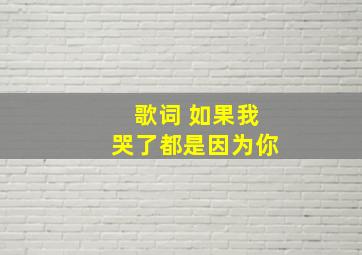 歌词 如果我
哭了都是因为你